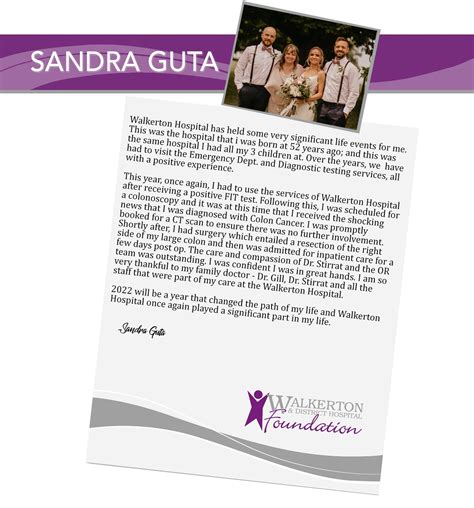 SANDRA GUTA

Walkerton Hospital has held some very significant life events for me. This was the hospital that i was born at 52 years ago; and this was the same hospital I had all my 3 children at. Over the years, we have had to visit the Emergency Dept. and Diagnostic testing services, all with a positive experience.

This year, once again, I had to use the services of Walkerton Hospital after receiving a positive FIT test. Following this, I was scheduled for a colonoscopy and it was at this time that I received the shocking news that I was diagnosed with Colon Cancer. I was promptly booked for a CT scan to ensure there was no further involvement. Shortly after, I had surgery which entailed a resection of the right side of my large colon and then was admitted for inpatient care for a few days post op. The care and compassion of Dr. Stirrat and the OR team was outstanding. I was confident I was in great hands. I am so very thankful to my family doctor - Dr. Gill, Dr. Stirrat and all the staff that were part of my care at the Walkerton Hospital.

2022 will be a year that changed the path of my life and Walkerton Hospital once again played a significant part in my life.

-Sandra Guta

WALKERTON
& DISTRICT HOSPITAL
Foundation